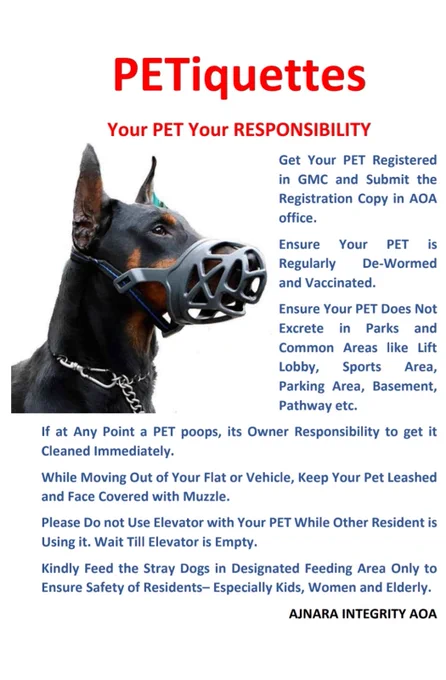 PETiquettes

Your PET Your RESPONSIBILITY

Get Your PET Registered in GMC and Submit the Registration Copy in AOA office.

Ensure Your PET is Regularly De-Wormed and Vaccinated.

Ensure Your PET Does Not Excrete in Parks and Common Areas like Lift Lobby, Sports Area, Parking Area, Basement, Pathway etc.

If at Any Point a PET poops, its Owner Responsibility to get it Cleaned Immediately.

While Moving Out of Your Flat or Vehicle, Keep Your Pet Leashed and Face Covered with Muzzle.

Please Do not Use Elevator with Your PET While Other Resident is Using it. Wait Till Elevator is Empty.

Kindly Feed the Stray Dogs in Designated Feeding Area Only to Ensure Safety of Residents– Especially Kids, Women and Elderly.

AJNARA INTEGRITY AOA